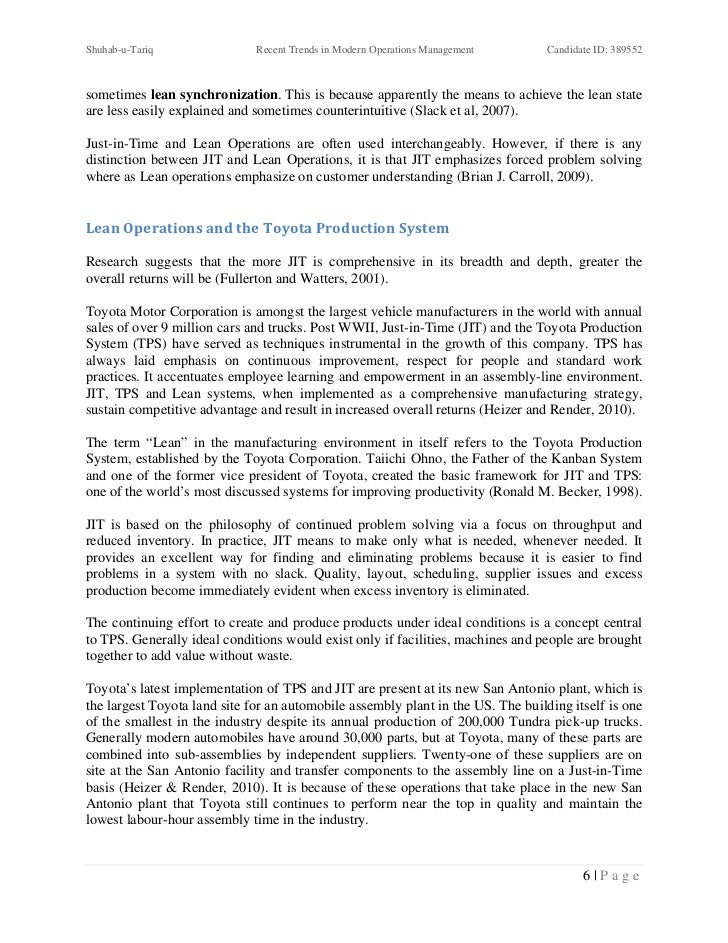 Shuhab-u-Tariq Recent Trends in Modern Operations Management Candidate ID: 389552

sometimes lean synchronization. This is because apparently the means to achieve the lean state are less easily explained and sometimes counterintuitive (Slack et al, 2007).

Just-in-Time and Lean Operations are often used interchangeably. However, if there is any distinction between JIT and Lean Operations, it is that JIT emphasizes forced problem solving where as Lean operations emphasize on customer understanding (Brian J. Carroll, 2009).

Lean Operations and the Toyota Production System

Research suggests that the more JIT is comprehensive in its breadth and depth, greater the overall returns will be (Fullerton and Watters, 2001).

Toyota Motor Corporation is amongst the largest vehicle manufacturers in the world with annual sales of over 9 million cars and trucks. Post WWII, Just-in-Time (JIT) and the Toyota Production System (TPS) have served as techniques instrumental in the growth of this company. TPS has always laid emphasis on continuous improvement, respect for people and standard work practices. It accentuates employee learning and empowerment in an assembly-line environment. JIT, TPS and Lean systems, when implemented as a comprehensive manufacturing strategy, sustain competitive advantage and result in increased overall returns (Heizer and Render, 2010).

The term “Lean” in the manufacturing environment in itself refers to the Toyota Production System, established by the Toyota Corporation. Taiichi Ohno, the Father of the Kanban System and one of the former vice president of Toyota, created the basic framework for JIT and TPS: one of the world’s most discussed systems for improving productivity (Ronald M. Becker, 1998).

JIT is based on the philosophy of continued problem solving via a focus on throughput and reduced inventory. In practice, JIT means to make only what is needed, whenever needed. It provides an excellent way for finding and eliminating problems because it is easier to find problems in a system with no slack. Quality, layout, scheduling, supplier issues and excess production become immediately evident when excess inventory is eliminated.

The continuing effort to create and produce products under ideal conditions is a concept central to TPS. Generally ideal conditions would exist only if facilities, machines and people are brought together to add value without waste.

Toyota’s latest implementation of TPS and JIT are present at its new San Antonio plant, which is the largest Toyota land site for an automobile assembly plant in the US. The building itself is one of the smallest in the industry despite its annual production of 200,000 Tundra pick-up trucks. Generally modern automobiles have around 30,000 parts, but at Toyota, many of these parts are combined into sub-assemblies by independent suppliers. Twenty-one of these suppliers are on site at the San Antonio facility and transfer components to the assembly line on a Just-in-Time basis (Heizer & Render, 2010). It is because of these operations that take place in the new San Antonio plant that Toyota still continues to perform near the top in quality and maintain the lowest labour-hour assembly time in the industry.

6 | P a g e